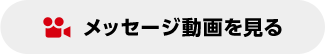 メッセージ動画を見る